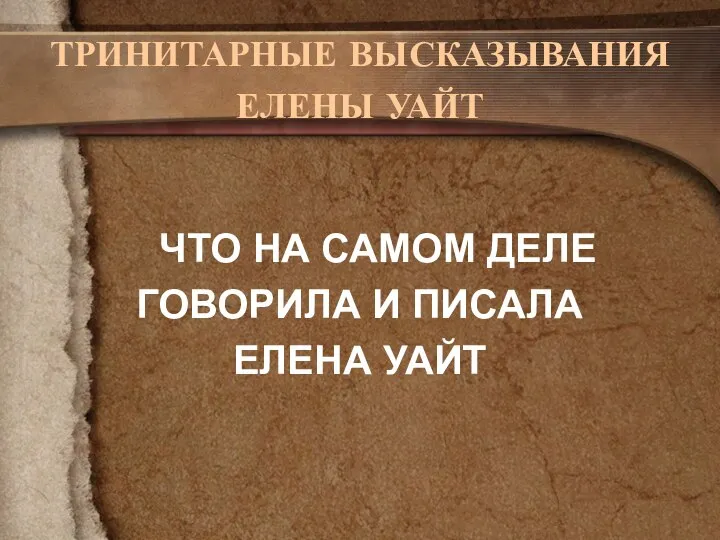 ТРИНИТАРНЫЕ ВЫСКАЗЫВАНИЯ ЕЛЕНЫ УАЙТ

ЧТО НА САМОМ ДЕЛЕ ГОВОРИЛА И ПИСАЛА ЕЛЕНА УАЙТ